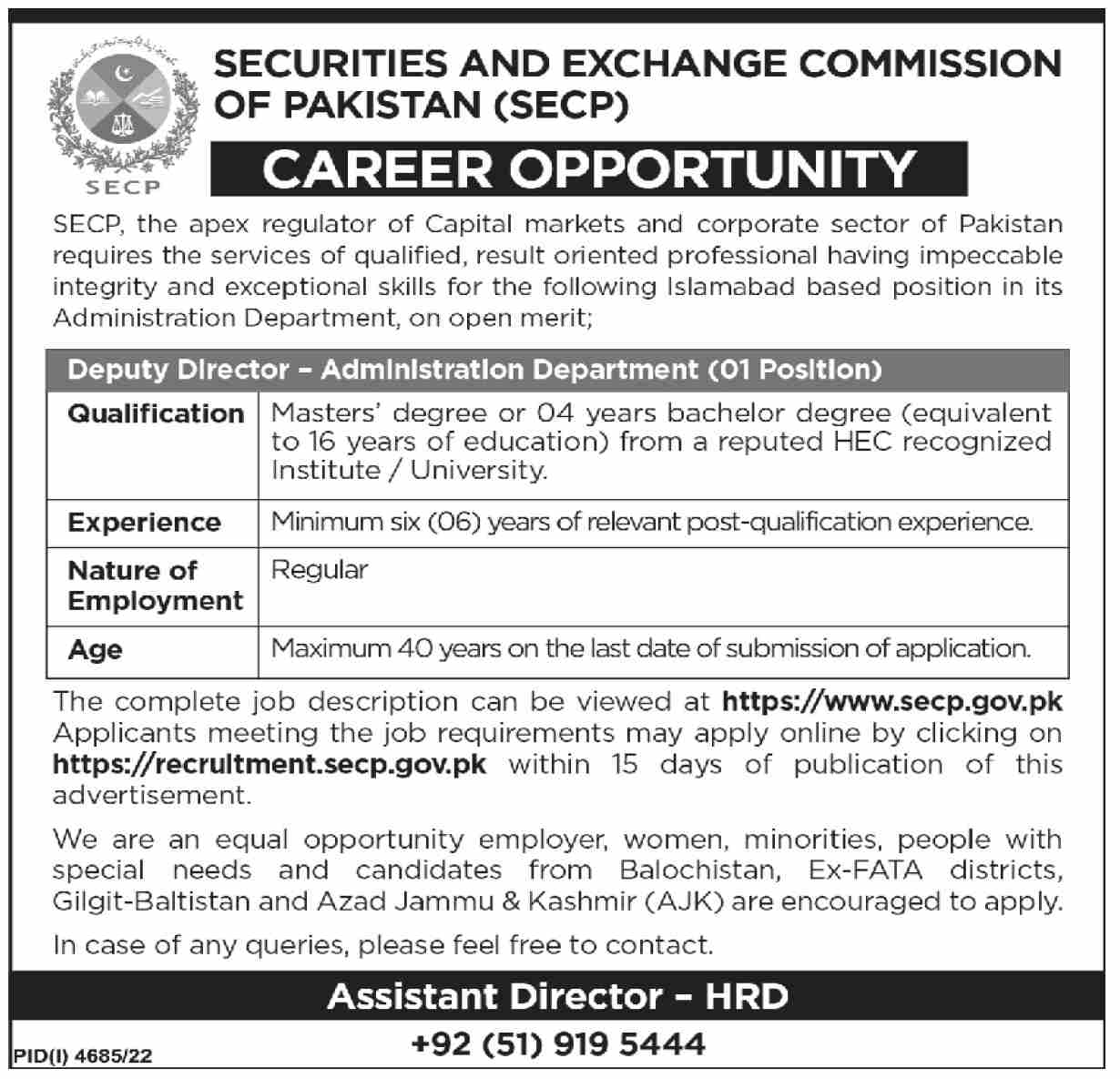 SECP

SECURITIES AND EXCHANGE COMMISSION OF PAKISTAN (SECP)

CAREER OPPORTUNITY

SECP, the apex regulator of Capital markets and corporate sector of Pakistan requires the services of qualified, result oriented professional having impeccable integrity and exceptional skills for the following Islamabad based position in its Administration Department, on open merit;

| Deputy Director – Administration Department (01 Position) | |
|---|---|
| Qualification | Masters' degree or 04 years bachelor degree (equivalent to 16 years of education) from a reputed HEC recognized Institute / University. |
| Experience | Minimum six (06) years of relevant post-qualification experience. |
| Nature of Employment | Regular |
| Age | Maximum 40 years on the last date of submission of application. |

The complete job description can be viewed at https://www.secp.gov.pk Applicants meeting the job requirements may apply online by clicking on https://recruitment.secp.gov.pk within 15 days of publication of this advertisement.

We are an equal opportunity employer, women, minorities, people with special needs and candidates from Balochistan, Ex-FATA districts, Gilgit-Baltistan and Azad Jammu & Kashmir (AJK) are encouraged to apply.

In case of any queries, please feel free to contact.

Assistant Director – HRD

+92 (51) 919 5444

PID(I) 4685/22